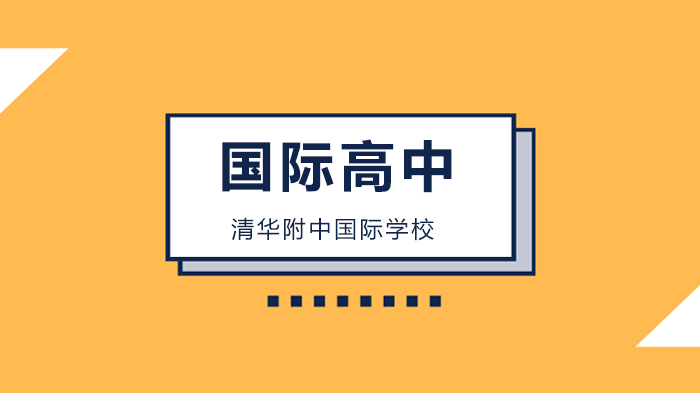 国际高中

清华附中国际学校